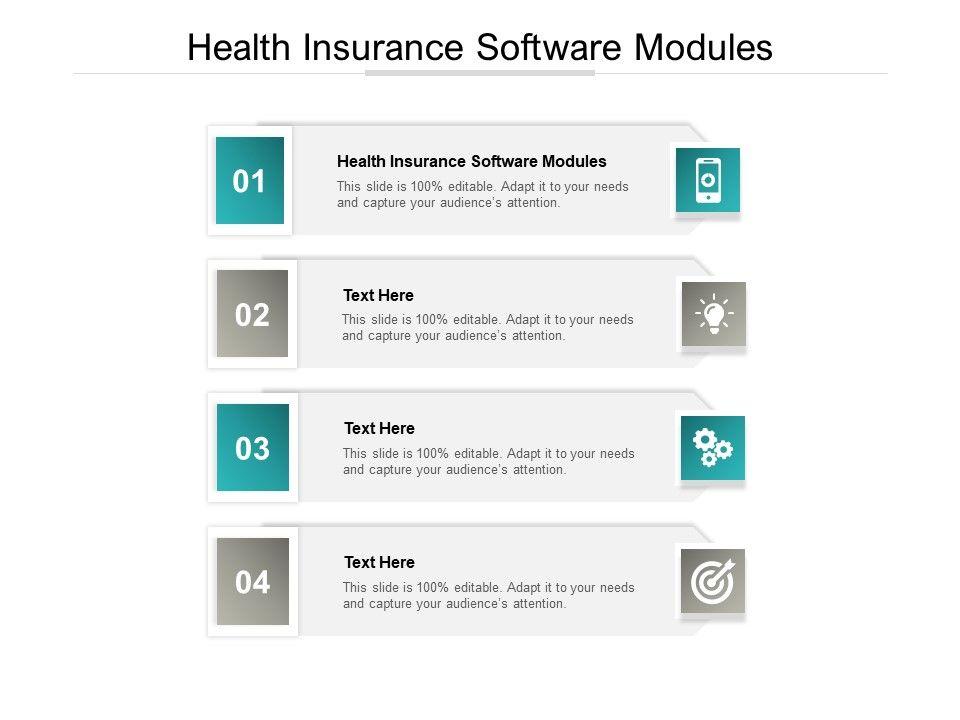 Health Insurance Software Modules

01

Health Insurance Software Modules

This slide is 100% editable. Adapt it to your needs and capture your audience's attention.

02

Text Here

This slide is 100% editable. Adapt it to your needs and capture your audience's attention.

03

Text Here

This slide is 100% editable. Adapt it to your needs and capture your audience's attention.

04

Text Here

This slide is 100% editable. Adapt it to your needs and capture your audience's attention.